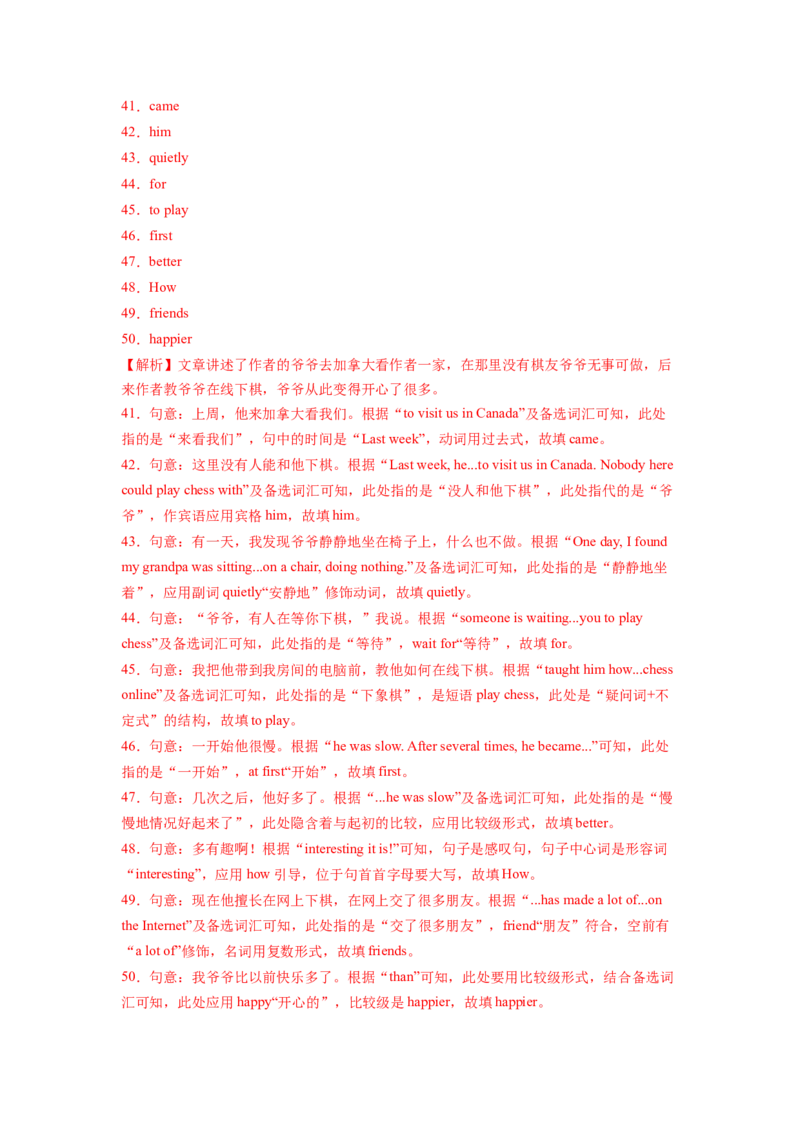 41．came

42．him

43．quietly

44．for

45．to play

46．first

47．better

48．How

49．friends

50．happier

【解析】文章讲述了作者的爷爷去加拿大看作者一家，在那里没有棋友爷爷无事可做，后来作者教爷爷在线下棋，爷爷从此变得开心了很多。

41．句意：上周，他来加拿大看我们。根据“to visit us in Canada”及备选词汇可知，此处指的是“来看我们”，句中的时间是“Last week”，动词用过去式，故填came。

42．句意：这里没有人能和他下棋。根据“Last week, he...to visit us in Canada. Nobody here could play chess with”及备选词汇可知，此处指的是“没人和他下棋”，此处指代的是“爷爷”，作宾语应用宾格him，故填him。

43．句意：有一天，我发现爷爷静静地坐在椅子上，什么也不做。根据“One day, I found my grandpa was sitting...on a chair, doing nothing.”及备选词汇可知，此处指的是“静静地坐着”，应用副词quietly“安静地”修饰动词，故填quietly。

44．句意：“爷爷，有人在等你下棋，”我说。根据“someone is waiting...you to play chess”及备选词汇可知，此处指的是“等待”，wait for“等待”，故填for。

45．句意：我把他带到我房间的电脑前，教他如何在线下棋。根据“taught him how...chess online”及备选词汇可知，此处指的是“下象棋”，是短语play chess，此处是“疑问词+不定式”的结构，故填to play。

46．句意：一开始他很慢。根据“he was slow. After several times, he became...”可知，此处指的是“一开始”，at first“开始”，故填first。

47．句意：几次之后，他好多了。根据“...he was slow”及备选词汇可知，此处指的是“慢慢地情况好起来了”，此处隐含着与起初的比较，应用比较级形式，故填better。

48．句意：多有趣啊！根据“interesting it is!”可知，句子是感叹句，句子中心词是形容词“interesting”，应用how引导，位于句首首字母要大写，故填How。

49．句意：现在他擅长在网上下棋，在网上交了很多朋友。根据“...has made a lot of...on the Internet”及备选词汇可知，此处指的是“交了很多朋友”，friend“朋友”符合，空前有“a lot of”修饰，名词用复数形式，故填friends。

50．句意：我爷爷比以前快乐多了。根据“than”可知，此处要用比较级形式，结合备选词汇可知，此处应用happy“开心的”，比较级是happier，故填happier。